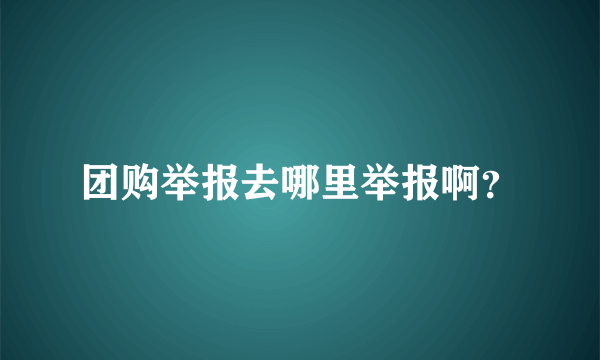 团购举报去哪里举报啊?